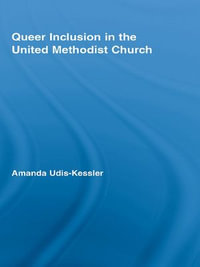 Queer Inclusion in the United Methodist Church

Amanda Udis-Kessler